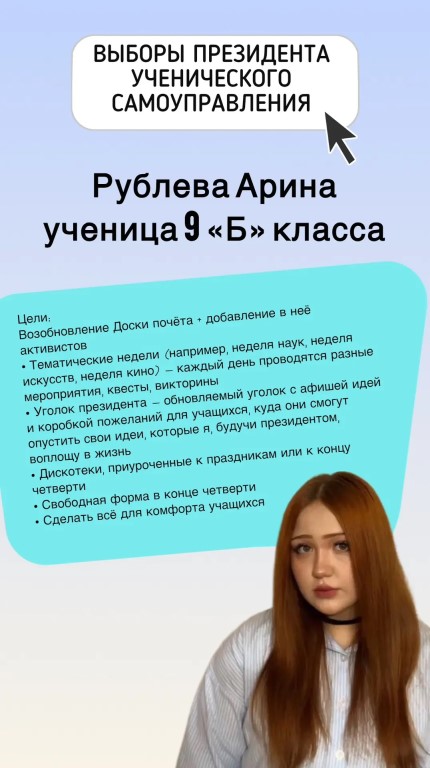 ВЫБОРЫ ПРЕЗИДЕНТА УЧЕНИЧЕСКОГО САМОУПРАВЛЕНИЯ

Рублева Арина
ученица 9 «Б» класса

Цели:
Возобновление Доски почёта + добавление в неё активистов
• Тематические недели (например, неделя наук, неделя искусств, неделя кино) – каждый день проводятся разные мероприятия, квесты, викторины
• Уголок президента – обновляемый уголок с афишей идей и коробкой пожеланий для учащихся, куда они смогут опустить свои идеи, которые я, будучи президентом, воплощу в жизнь
• Дискотеки, приуроченные к праздникам или к концу четверти
• Свободная форма в конце четверти
• Сделать всё для комфорта учащихся